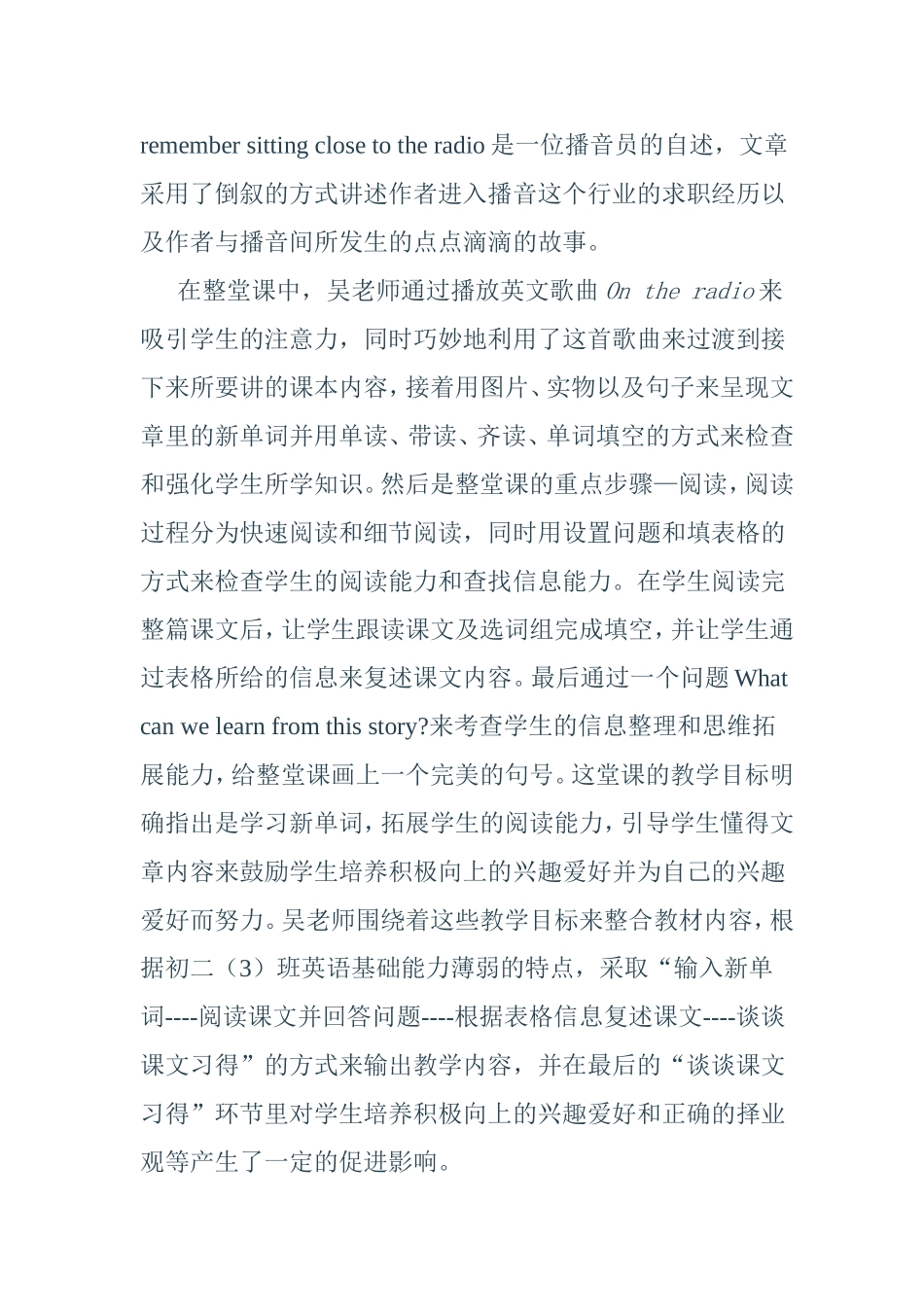 remember sitting close to the radio 是一位播音员的自述，文章采用了倒叙的方式讲述作者进入播音这个行业的求职经历以及作者与播音间所发生的点点滴滴的故事。

在整堂课中，吴老师通过播放英文歌曲 On the radio 来吸引学生的注意力，同时巧妙地利用了这首歌曲来过渡到接下来所要讲的课本内容，接着用图片、实物以及句子来呈现文章里的新单词并用单读、带读、齐读、单词填空的方式来检查和强化学生所学知识。然后是整堂课的重点步骤—阅读，阅读过程分为快速阅读和细节阅读，同时用设置问题和填表格的方式来检查学生的阅读能力和查找信息能力。在学生阅读完整篇课文后，让学生跟读课文及选词组完成填空，并让学生通过表格所给的信息来复述课文内容。最后通过一个问题 What can we learn from this story?来考查学生的信息整理和思维拓展能力，给整堂课画上一个完美的句号。这堂课的教学目标明确指出是学习新单词，拓展学生的阅读能力，引导学生懂得文章内容来鼓励学生培养积极向上的兴趣爱好并为自己的兴趣爱好而努力。吴老师围绕着这些教学目标来整合教材内容，根据初二（3）班英语基础能力薄弱的特点，采取“输入新单词----阅读课文并回答问题----根据表格信息复述课文----谈谈课文习得”的方式来输出教学内容，并在最后的“谈谈课文习得”环节里对学生培养积极向上的兴趣爱好和正确的择业观等产生了一定的促进影响。